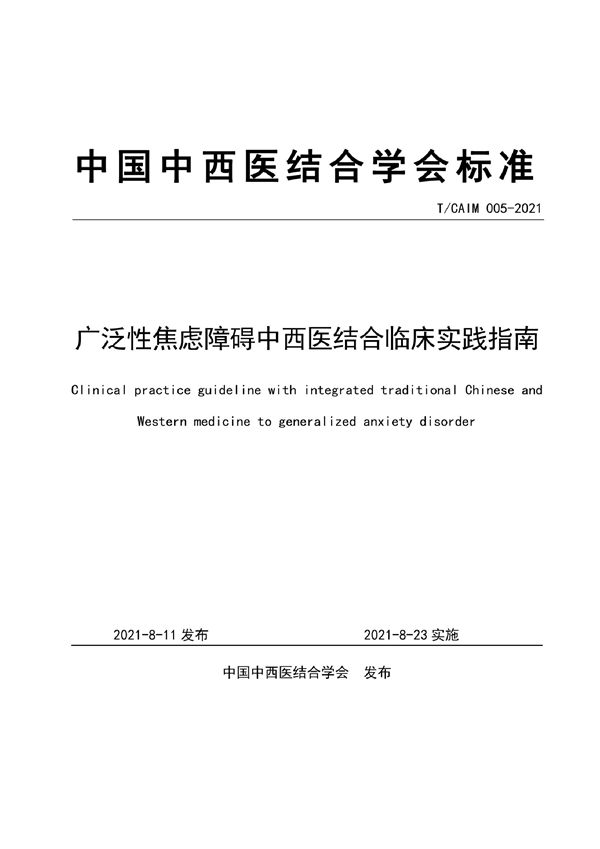 中国中西医结合学会标准

T/CAIM 005-2021

广泛性焦虑障碍中西医结合临床实践指南

Clinical practice guideline with integrated traditional Chinese and Western medicine to generalized anxiety disorder

2021-8-11 发布

2021-8-23 实施

中国中西医结合学会 发布